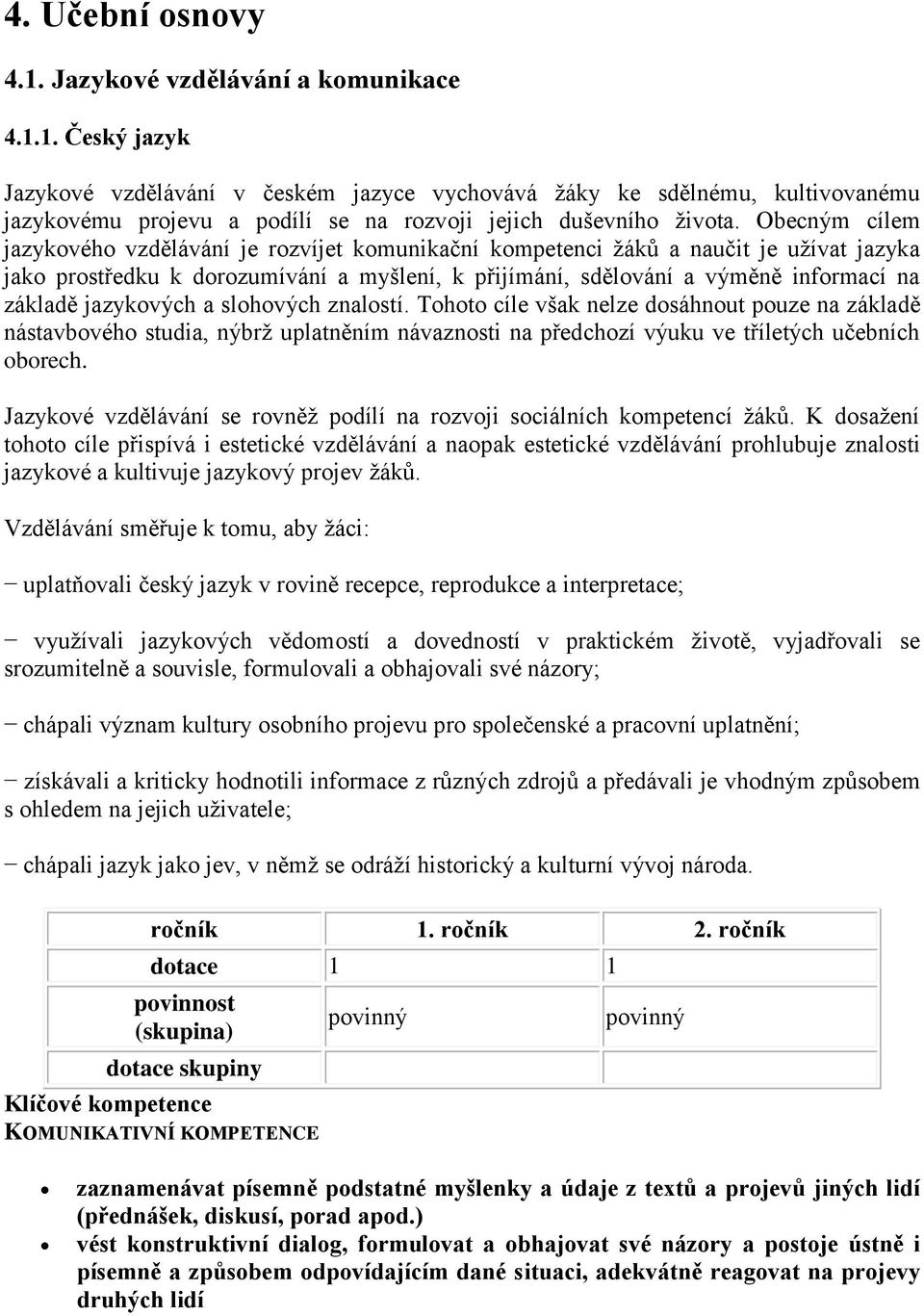 4. Učební osnovy

4.1. Jazykové vzdělávání a komunikace

4.1.1. Český jazyk

Jazykové vzdělávání v českém jazyce vychovává žáky ke sdělnému, kultivovanému jazykovému projevu a podílí se na rozvoji jejich duševního života. Obecným cílem jazykového vzdělávání je rozvíjet komunikační kompetenci žáků a naučit je užívat jazyka jako prostředku k dorozumívání a myšlení, k přijímání, sdělování a výměně informací na základě jazykových a slohových znalostí. Tohoto cíle však nelze dosáhnout pouze na základě nástavbového studia, nýbrž uplatněním návaznosti na předchozí výuku ve tříletých učebních oborech.

Jazykové vzdělávání se rovněž podílí na rozvoji sociálních kompetencí žáků. K dosažení tohoto cíle přispívá i estetické vzdělávání a naopak estetické vzdělávání prohlubuje znalosti jazykové a kultivuje jazykový projev žáků.

Vzdělávání směřuje k tomu, aby žáci:

− uplatňovali český jazyk v rovině recepce, reprodukce a interpretace;

− využívali jazykových vědomostí a dovedností v praktickém životě, vyjadřovali se srozumitelně a souvisle, formulovali a obhajovali své názory;

− chápali význam kultury osobního projevu pro společenské a pracovní uplatnění;

− získávali a kriticky hodnotili informace z různých zdrojů a předávali je vhodným způsobem s ohledem na jejich uživatele;

− chápali jazyk jako jev, v němž se odráží historický a kulturní vývoj národa.

| ročník | 1. ročník | 2. ročník |
|---|---|---|
| dotace | 1 | 1 |
| povinnost (skupina) | povinný | povinný |
| dotace skupiny | | |

Klíčové kompetence
KOMUNIKATIVNÍ KOMPETENCE

• zaznamenávat písemně podstatné myšlenky a údaje z textů a projevů jiných lidí (přednášek, diskusí, porad apod.)
• vést konstruktivní dialog, formulovat a obhajovat své názory a postoje ústně i písemně a způsobem odpovídajícím dané situaci, adekvátně reagovat na projevy druhých lidí